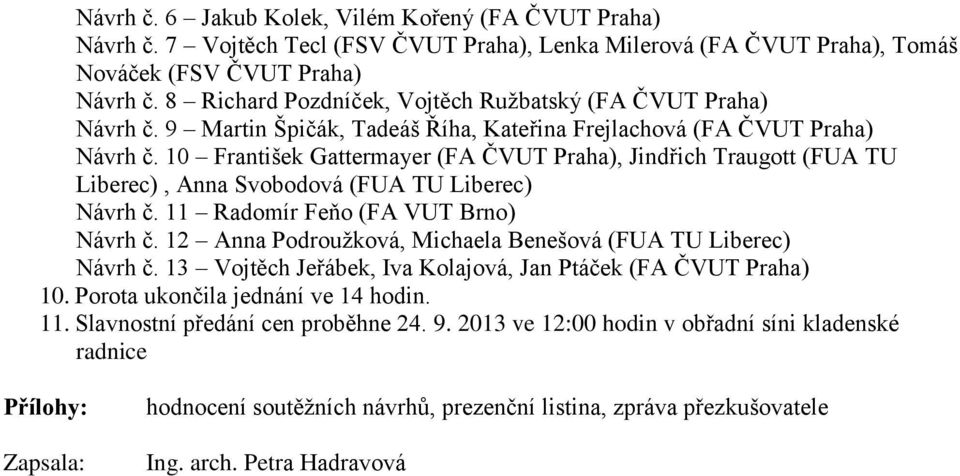 Návrh č. 6 – Jakub Kolek, Vilém Kořený (FA ČVUT Praha)
Návrh č. 7 – Vojtěch Tecl (FSV ČVUT Praha), Lenka Milerová (FA ČVUT Praha), Tomáš Nováček (FSV ČVUT Praha)
Návrh č. 8 – Richard Pozdníček, Vojtěch Ružbatský (FA ČVUT Praha)
Návrh č. 9 – Martin Špičák, Tadeáš Říha, Kateřina Frejlachová (FA ČVUT Praha)
Návrh č. 10 – František Gattermayer (FA ČVUT Praha), Jindřich Traugott (FUA TU Liberec) , Anna Svobodová (FUA TU Liberec)
Návrh č. 11 – Radomír Feňo (FA VUT Brno)
Návrh č. 12 – Anna Podroužková, Michaela Benešová (FUA TU Liberec)
Návrh č. 13 – Vojtěch Jeřábek, Iva Kolajová, Jan Ptáček (FA ČVUT Praha)
10. Porota ukončila jednání ve 14 hodin.
11. Slavnostní předání cen proběhne 24. 9. 2013 ve 12:00 hodin v obřadní síni kladenské radnice

Přílohy: hodnocení soutěžních návrhů, prezenční listina, zpráva přezkušovatele

Zapsala: Ing. arch. Petra Hadravová